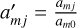 $a'_{mj} = \frac{a_{mj}}{a_{m0}}$